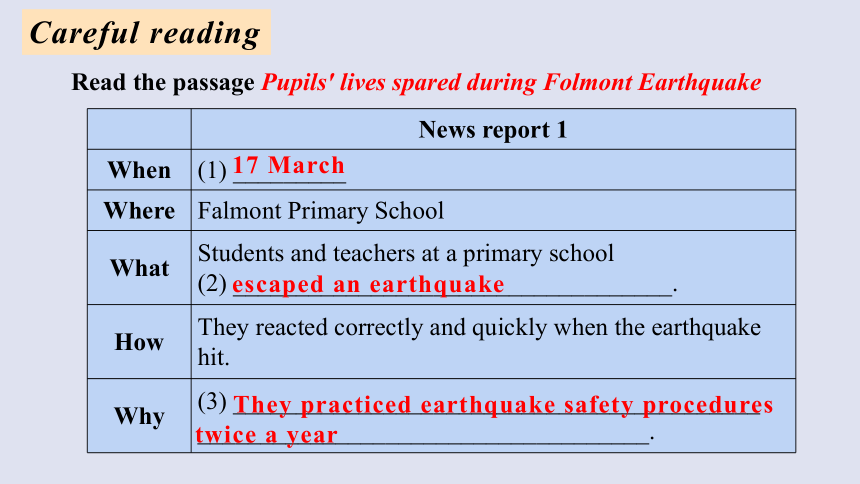 Careful reading

Read the passage Pupils' lives spared during Folmont Earthquake

| | News report 1 |
|---|---|
| When | (1) 17 March |
| Where | Falmont Primary School |
| What | Students and teachers at a primary school (2) escaped an earthquake. |
| How | They reacted correctly and quickly when the earthquake hit. |
| Why | (3) They practiced earthquake safety procedures twice a year. |